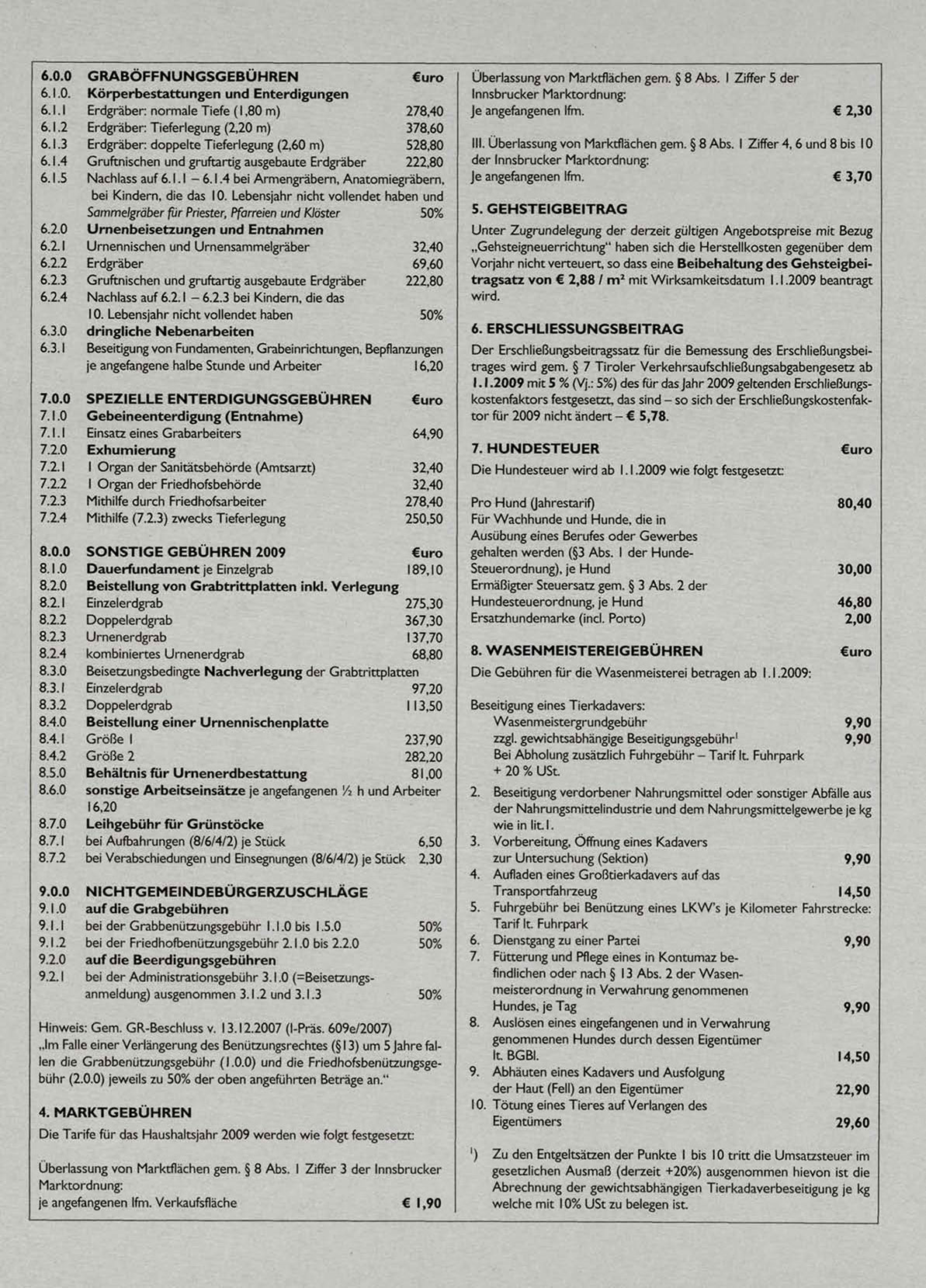 6.0.0 GRABÖFFNUNGSGEBÜHREN €uro
6.1.0. Körperbestattungen und Enterdigungen
6.1.1 Erdgräber: normale Tiefe (1,80 m) 278,40
6.1.2 Erdgräber: Tieferlegung (2,20 m) 378,60
6.1.3 Erdgräber: doppelte Tieferlegung (2,60 m) 528,80
6.1.4 Gruftnischen und gruftartig ausgebaute Erdgräber 222,80
6.1.5 Nachlass auf 6.1.1 – 6.1.4 bei Armengräbern, Anatomiegräbern, bei Kindern, die das 10. Lebensjahr nicht vollendet haben und Sammelgräber für Priester, Pfarreien und Klöster 50%
6.2.0 Urnenbeisetzungen und Entnahmen
6.2.1 Urnennischen und Urnensammelgräber 32,40
6.2.2 Erdgräber 69,60
6.2.3 Gruftnischen und gruftartig ausgebaute Erdgräber 222,80
6.2.4 Nachlass auf 6.2.1 – 6.2.3 bei Kindern, die das 10. Lebensjahr nicht vollendet haben 50%
6.3.0 dringliche Nebenarbeiten
6.3.1 Beseitigung von Fundamenten, Grabeinrichtungen, Bepflanzungen je angefangene halbe Stunde und Arbeiter 16,20

7.0.0 SPEZIELLE ENTERDIGUNGSGEBÜHREN €uro
7.1.0 Gebeineenterdigung (Entnahme)
7.1.1 Einsatz eines Grabarbeiters 64,90
7.2.0 Exhumierung
7.2.1 1 Organ der Sanitätsbehörde (Amtsarzt) 32,40
7.2.2 1 Organ der Friedhofsbehörde 32,40
7.2.3 Mithilfe durch Friedhofsarbeiter 278,40
7.2.4 Mithilfe (7.2.3) zwecks Tieferlegung 250,50

8.0.0 SONSTIGE GEBÜHREN 2009 €uro
8.1.0 Dauerfundament je Einzelgrab 189,10
8.2.0 Beistellung von Grabtrittplatten inkl. Verlegung
8.2.1 Einzelerdgrab 275,30
8.2.2 Doppelerdgrab 367,30
8.2.3 Urnenerdgrab 137,70
8.2.4 kombiniertes Urnenerdgrab 68,80
8.3.0 Beisetzungsbedingte Nachverlegung der Grabtrittplatten
8.3.1 Einzelerdgrab 97,20
8.3.2 Doppelerdgrab 113,50
8.4.0 Beistellung einer Urnennischenplatte
8.4.1 Größe 1 237,90
8.4.2 Größe 2 282,20
8.5.0 Behältnis für Urnenerdbestattung 81,00
8.6.0 sonstige Arbeitseinsätze je angefangenen ½ h und Arbeiter 16,20
8.7.0 Leihgebühr für Grünstöcke
8.7.1 bei Aufbahrungen (8/6/4/2) je Stück 6,50
8.7.2 bei Verabschiedungen und Einsegnungen (8/6/4/2) je Stück 2,30

9.0.0 NICHTGEMEINDEBÜRGERZUSCHLÄGE
9.1.0 auf die Grabgebühren
9.1.1 bei der Grabbenützungsgebühr 1.1.0 bis 1.5.0 50%
9.1.2 bei der Friedhofbenützungsgebühr 2.1.0 bis 2.2.0 50%
9.2.0 auf die Beerdigungsgebühren
9.2.1 bei der Administrationsgebühr 3.1.0 (=Beisetzungsanmeldung) ausgenommen 3.1.2 und 3.1.3 50%

Hinweis: Gem. GR-Beschluss v. 13.12.2007 (I-Präs. 609e/2007) „Im Falle einer Verlängerung des Benützungsrechtes (§13) um 5 Jahre fallen die Grabbenützungsgebühr (1.0.0) und die Friedhofsbenützungsgebühr (2.0.0) jeweils zu 50% der oben angeführten Beträge an."

4. MARKTGEBÜHREN
Die Tarife für das Haushaltsjahr 2009 werden wie folgt festgesetzt:

Überlassung von Marktflächen gem. § 8 Abs. 1 Ziffer 3 der Innsbrucker Marktordnung:
je angefangenen lfm. Verkaufsfläche € 1,90

Überlassung von Marktflächen gem. § 8 Abs. 1 Ziffer 5 der Innsbrucker Marktordnung:
Je angefangenen lfm. € 2,30

III. Überlassung von Marktflächen gem. § 8 Abs. 1 Ziffer 4, 6 und 8 bis 10 der Innsbrucker Marktordnung:
Je angefangenen lfm. € 3,70

5. GEHSTEIGBEITRAG
Unter Zugrundelegung der derzeit gültigen Angebotspreise mit Bezug „Gehsteigneuerrichtung" haben sich die Herstellkosten gegenüber dem Vorjahr nicht verteuert, so dass eine Beibehaltung des Gehsteigbeitragsatz von € 2,88 / m² mit Wirksamkeitsdatum 1.1.2009 beantragt wird.

6. ERSCHLIESSUNGSBEITRAG
Der Erschließungsbeitragssatz für die Bemessung des Erschließungsbeitrages wird gem. § 7 Tiroler Verkehrsaufschließungsabgabengesetz ab 1.1.2009 mit 5 % (Vj.: 5%) des für das Jahr 2009 geltenden Erschließungskostenfaktors festgesetzt, das sind – so sich der Erschließungskostenfaktor für 2009 nicht ändert – € 5,78.

7. HUNDESTEUER €uro
Die Hundesteuer wird ab 1.1.2009 wie folgt festgesetzt:

Pro Hund (Jahrestarif) 80,40
Für Wachhunde und Hunde, die in Ausübung eines Berufes oder Gewerbes gehalten werden (§3 Abs. 1 der Hunde-Steuerordnung), je Hund 30,00
Ermäßigter Steuersatz gem. § 3 Abs. 2 der Hundesteuerordnung, je Hund 46,80
Ersatzhundemarke (incl. Porto) 2,00

8. WASENMEISTEREIGEBÜHREN €uro
Die Gebühren für die Wasenmeisterei betragen ab 1.1.2009:

Beseitigung eines Tierkadavers:
Wasenmeistergrundgebühr 9,90
zzgl. gewichtsabhängige Beseitigungsgebühr¹ 9,90
Bei Abholung zusätzlich Fuhrgebühr – Tarif lt. Fuhrpark + 20 % USt.
2. Beseitigung verdorbener Nahrungsmittel oder sonstiger Abfälle aus der Nahrungsmittelindustrie und dem Nahrungsmittelgewerbe je kg wie in lit.1.
3. Vorbereitung, Öffnung eines Kadavers zur Untersuchung (Sektion) 9,90
4. Aufladen eines Großtierkadavers auf das Transportfahrzeug 14,50
5. Fuhrgebühr bei Benützung eines LKW's je Kilometer Fahrstrecke: Tarif lt. Fuhrpark
6. Dienstgang zu einer Partei 9,90
7. Fütterung und Pflege eines in Kontumaz befindlichen oder nach § 13 Abs. 2 der Wasenmeisterordnung in Verwahrung genommenen Hundes, je Tag 9,90
8. Auslösen eines eingefangenen und in Verwahrung genommenen Hundes durch dessen Eigentümer lt. BGBl. 14,50
9. Abhäuten eines Kadavers und Ausfolgung der Haut (Fell) an den Eigentümer 22,90
10. Tötung eines Tieres auf Verlangen des Eigentümers 29,60

¹) Zu den Entgeltsätzen der Punkte 1 bis 10 tritt die Umsatzsteuer im gesetzlichen Ausmaß (derzeit +20%) ausgenommen hievon ist die Abrechnung der gewichtsabhängigen Tierkadaverbeseitigung je kg welche mit 10% USt zu belegen ist.